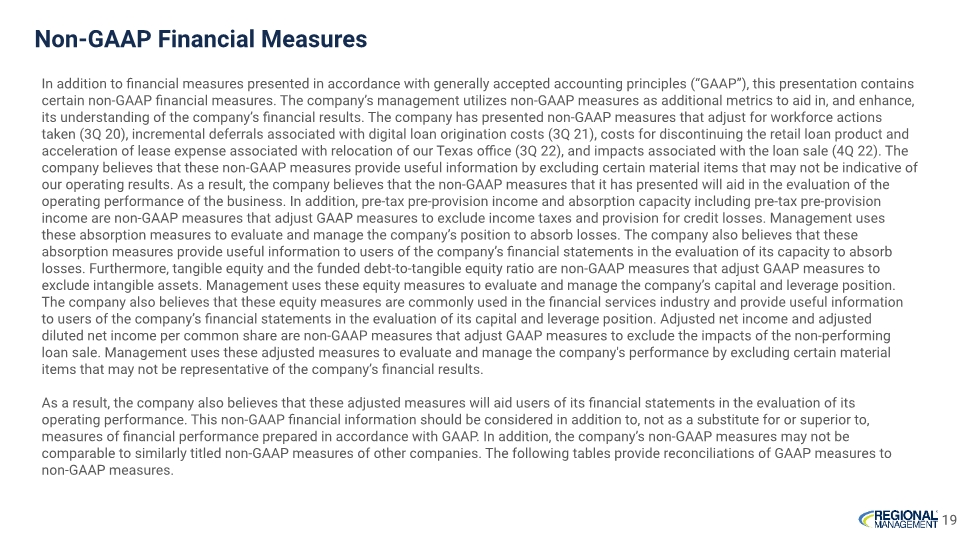 Non-GAAP Financial Measures

In addition to financial measures presented in accordance with generally accepted accounting principles ("GAAP"), this presentation contains certain non-GAAP financial measures. The company's management utilizes non-GAAP measures as additional metrics to aid in, and enhance, its understanding of the company's financial results. The company has presented non-GAAP measures that adjust for workforce actions taken (3Q 20), incremental deferrals associated with digital loan origination costs (3Q 21), costs for discontinuing the retail loan product and acceleration of lease expense associated with relocation of our Texas office (3Q 22), and impacts associated with the loan sale (4Q 22). The company believes that these non-GAAP measures provide useful information by excluding certain material items that may not be indicative of our operating results. As a result, the company believes that the non-GAAP measures that it has presented will aid in the evaluation of the operating performance of the business. In addition, pre-tax pre-provision income and absorption capacity including pre-tax pre-provision income are non-GAAP measures that adjust GAAP measures to exclude income taxes and provision for credit losses. Management uses these absorption measures to evaluate and manage the company's position to absorb losses. The company also believes that these absorption measures provide useful information to users of the company's financial statements in the evaluation of its capacity to absorb losses. Furthermore, tangible equity and the funded debt-to-tangible equity ratio are non-GAAP measures that adjust GAAP measures to exclude intangible assets. Management uses these equity measures to evaluate and manage the company's capital and leverage position. The company also believes that these equity measures are commonly used in the financial services industry and provide useful information to users of the company's financial statements in the evaluation of its capital and leverage position. Adjusted net income and adjusted diluted net income per common share are non-GAAP measures that adjust GAAP measures to exclude the impacts of the non-performing loan sale. Management uses these adjusted measures to evaluate and manage the company's performance by excluding certain material items that may not be representative of the company's financial results.

As a result, the company also believes that these adjusted measures will aid users of its financial statements in the evaluation of its operating performance. This non-GAAP financial information should be considered in addition to, not as a substitute for or superior to, measures of financial performance prepared in accordance with GAAP. In addition, the company's non-GAAP measures may not be comparable to similarly titled non-GAAP measures of other companies. The following tables provide reconciliations of GAAP measures to non-GAAP measures.

REGIONAL MANAGEMENT 19